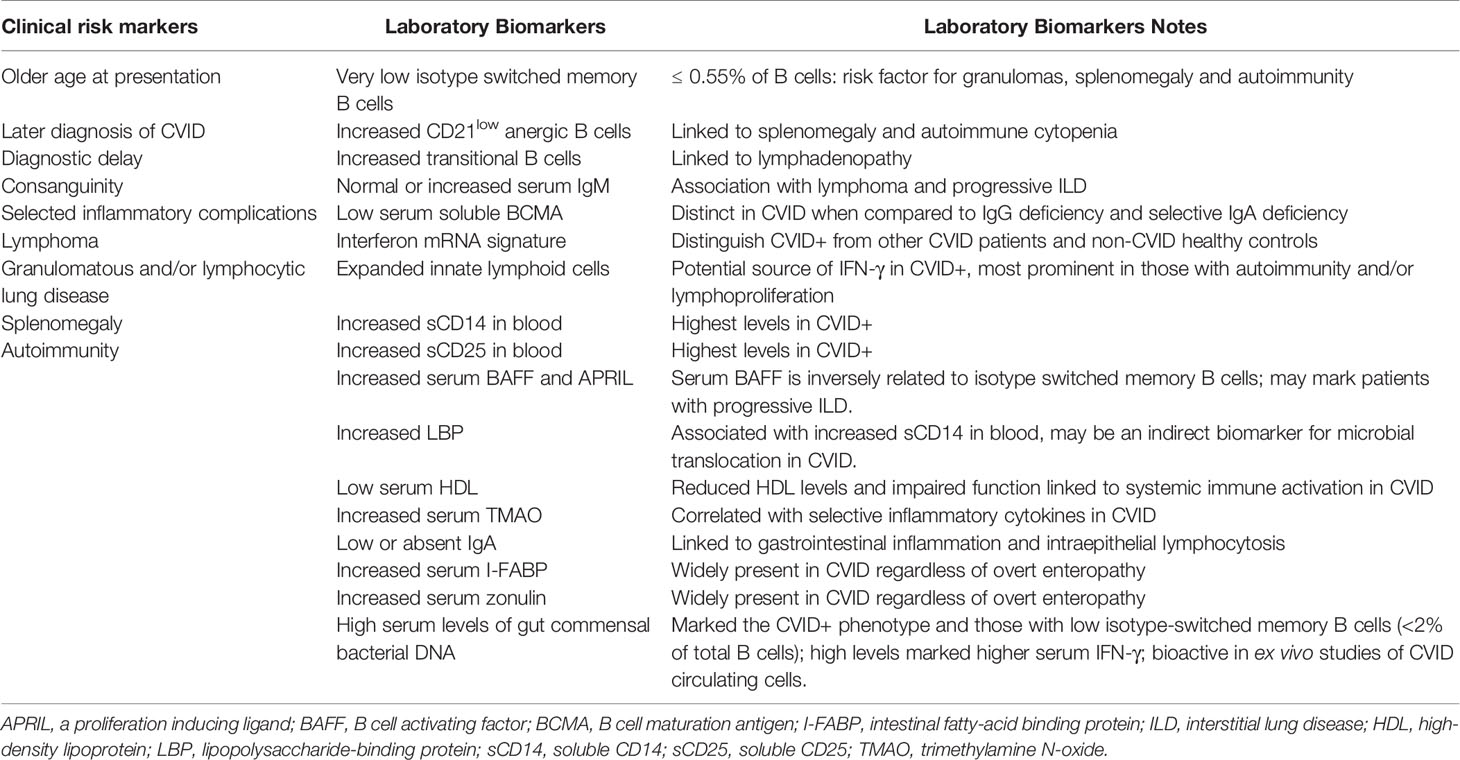 | Clinical risk markers | Laboratory Biomarkers | Laboratory Biomarkers Notes |
|---|---|---|
| Older age at presentation | Very low isotype switched memory B cells | ≤ 0.55% of B cells: risk factor for granulomas, splenomegaly and autoimmunity |
| Later diagnosis of CVID | Increased CD21$^{low}$ anergic B cells | Linked to splenomegaly and autoimmune cytopenia |
| Diagnostic delay | Increased transitional B cells | Linked to lymphadenopathy |
| Consanguinity | Normal or increased serum IgM | Association with lymphoma and progressive ILD |
| Selected inflammatory complications | Low serum soluble BCMA | Distinct in CVID when compared to IgG deficiency and selective IgA deficiency |
| Lymphoma | Interferon mRNA signature | Distinguish CVID+ from other CVID patients and non-CVID healthy controls |
| Granulomatous and/or lymphocytic lung disease | Expanded innate lymphoid cells | Potential source of IFN-γ in CVID+, most prominent in those with autoimmunity and/or lymphoproliferation |
| Splenomegaly | Increased sCD14 in blood | Highest levels in CVID+ |
| Autoimmunity | Increased sCD25 in blood | Highest levels in CVID+ |
| | Increased serum BAFF and APRIL | Serum BAFF is inversely related to isotype switched memory B cells; may mark patients with progressive ILD. |
| | Increased LBP | Associated with increased sCD14 in blood, may be an indirect biomarker for microbial translocation in CVID. |
| | Low serum HDL | Reduced HDL levels and impaired function linked to systemic immune activation in CVID |
| | Increased serum TMAO | Correlated with selective inflammatory cytokines in CVID |
| | Low or absent IgA | Linked to gastrointestinal inflammation and intraepithelial lymphocytosis |
| | Increased serum I-FABP | Widely present in CVID regardless of overt enteropathy |
| | Increased serum zonulin | Widely present in CVID regardless of overt enteropathy |
| | High serum levels of gut commensal bacterial DNA | Marked the CVID+ phenotype and those with low isotype-switched memory B cells (<2% of total B cells); high levels marked higher serum IFN-γ; bioactive in ex vivo studies of CVID circulating cells. |

APRIL, a proliferation inducing ligand; BAFF, B cell activating factor; BCMA, B cell maturation antigen; I-FABP, intestinal fatty-acid binding protein; ILD, interstitial lung disease; HDL, high-density lipoprotein; LBP, lipopolysaccharide-binding protein; sCD14, soluble CD14; sCD25, soluble CD25; TMAO, trimethylamine N-oxide.